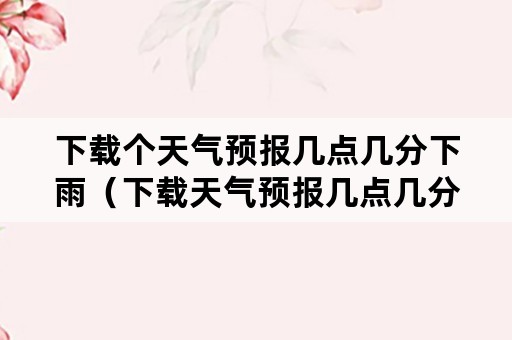 下载个天气预报几点几分下雨（下载天气预报几点几分